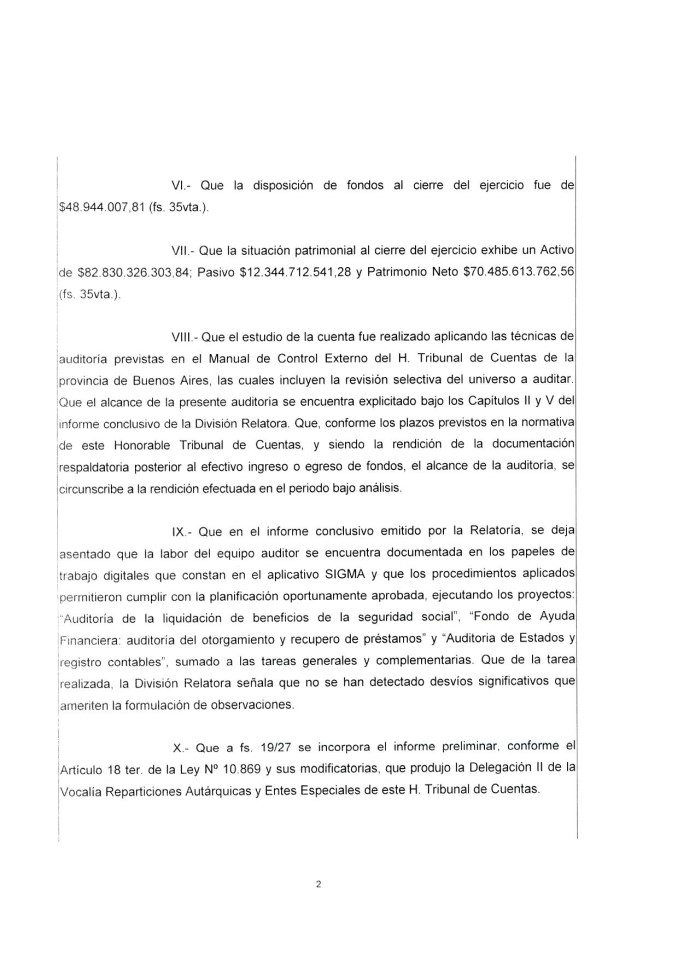 VI.- Que la disposición de fondos al cierre del ejercicio fue de $48.944.007,81 (fs. 35vta.).

VII.- Que la situación patrimonial al cierre del ejercicio exhibe un Activo de $82.830.326.303,84; Pasivo $12.344.712.541,28 y Patrimonio Neto $70.485.613.762,56 (fs. 35vta.).

VIII.- Que el estudio de la cuenta fue realizado aplicando las técnicas de auditoría previstas en el Manual de Control Externo del H. Tribunal de Cuentas de la provincia de Buenos Aires, las cuales incluyen la revisión selectiva del universo a auditar. Que el alcance de la presente auditoria se encuentra explicitado bajo los Capítulos II y V del informe conclusivo de la División Relatora. Que, conforme los plazos previstos en la normativa de este Honorable Tribunal de Cuentas, y siendo la rendición de la documentación respaldatoria posterior al efectivo ingreso o egreso de fondos, el alcance de la auditoría, se circunscribe a la rendición efectuada en el periodo bajo análisis.

IX.- Que en el informe conclusivo emitido por la Relatoría, se deja asentado que la labor del equipo auditor se encuentra documentada en los papeles de trabajo digitales que constan en el aplicativo SIGMA y que los procedimientos aplicados permitieron cumplir con la planificación oportunamente aprobada, ejecutando los proyectos: "Auditoría de la liquidación de beneficios de la seguridad social", "Fondo de Ayuda Financiera: auditoría del otorgamiento y recupero de préstamos" y "Auditoría de Estados y registro contables", sumado a las tareas generales y complementarias. Que de la tarea realizada, la División Relatora señala que no se han detectado desvíos significativos que ameriten la formulación de observaciones.

X.- Que a fs. 19/27 se incorpora el informe preliminar, conforme el Artículo 18 ter. de la Ley Nº 10.869 y sus modificatorias, que produjo la Delegación II de la Vocalía Reparticiones Autárquicas y Entes Especiales de este H. Tribunal de Cuentas.

2